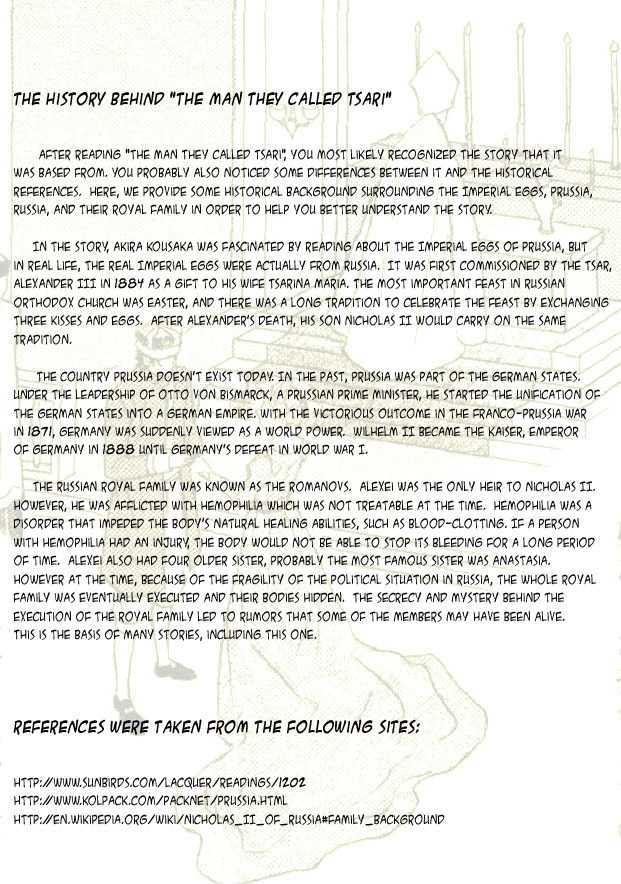 THE HISTORY BEHIND "THE MAN THEY CALLED TSARI"

AFTER READING "THE MAN THEY CALLED TSARI", YOU MOST LIKELY RECOGNIZED THE STORY THAT IT WAS BASED FROM. YOU PROBABLY ALSO NOTICED SOME DIFFERENCES BETWEEN IT AND THE HISTORICAL REFERENCES. HERE, WE PROVIDE SOME HISTORICAL BACKGROUND SURROUNDING THE IMPERIAL EGGS, PRUSSIA, RUSSIA, AND THEIR ROYAL FAMILY IN ORDER TO HELP YOU BETTER UNDERSTAND THE STORY.

IN THE STORY, AKIRA KOUSAKA WAS FASCINATED BY READING ABOUT THE IMPERIAL EGGS OF PRUSSIA, BUT IN REAL LIFE, THE REAL IMPERIAL EGGS WERE ACTUALLY FROM RUSSIA. IT WAS FIRST COMMISSIONED BY THE TSAR, ALEXANDER III IN 1884 AS A GIFT TO HIS WIFE TSARINA MARIA. THE MOST IMPORTANT FEAST IN RUSSIAN ORTHODOX CHURCH WAS EASTER, AND THERE WAS A LONG TRADITION TO CELEBRATE THE FEAST BY EXCHANGING THREE KISSES AND EGGS. AFTER ALEXANDER'S DEATH, HIS SON NICHOLAS II WOULD CARRY ON THE SAME TRADITION.

THE COUNTRY PRUSSIA DOESN'T EXIST TODAY. IN THE PAST, PRUSSIA WAS PART OF THE GERMAN STATES. UNDER THE LEADERSHIP OF OTTO VON BISMARCK, A PRUSSIAN PRIME MINISTER, HE STARTED THE UNIFICATION OF THE GERMAN STATES INTO A GERMAN EMPIRE. WITH THE VICTORIOUS OUTCOME IN THE FRANCO-PRUSSIA WAR IN 1871, GERMANY WAS SUDDENLY VIEWED AS A WORLD POWER. WILHELM II BECAME THE KAISER, EMPEROR OF GERMANY IN 1888 UNTIL GERMANY'S DEFEAT IN WORLD WAR I.

THE RUSSIAN ROYAL FAMILY WAS KNOWN AS THE ROMANOVS. ALEXEI WAS THE ONLY HEIR TO NICHOLAS II. HOWEVER, HE WAS AFFLICTED WITH HEMOPHILIA WHICH WAS NOT TREATABLE AT THE TIME. HEMOPHILIA WAS A DISORDER THAT IMPEDED THE BODY'S NATURAL HEALING ABILITIES, SUCH AS BLOOD-CLOTTING. IF A PERSON WITH HEMOPHILIA HAD AN INJURY, THE BODY WOULD NOT BE ABLE TO STOP ITS BLEEDING FOR A LONG PERIOD OF TIME. ALEXEI ALSO HAD FOUR OLDER SISTER, PROBABLY THE MOST FAMOUS SISTER WAS ANASTASIA. HOWEVER AT THE TIME, BECAUSE OF THE FRAGILITY OF THE POLITICAL SITUATION IN RUSSIA, THE WHOLE ROYAL FAMILY WAS EVENTUALLY EXECUTED AND THEIR BODIES HIDDEN. THE SECRECY AND MYSTERY BEHIND THE EXECUTION OF THE ROYAL FAMILY LED TO RUMORS THAT SOME OF THE MEMBERS MAY HAVE BEEN ALIVE. THIS IS THE BASIS OF MANY STORIES, INCLUDING THIS ONE.

REFERENCES WERE TAKEN FROM THE FOLLOWING SITES:

HTTP://WWW.SUNBIRDS.COM/LACQUER/READINGS/1202
HTTP://WWW.KOLPACK.COM/PACKNET/PRUSSIA.HTML
HTTP://EN.WIKIPEDIA.ORG/WIKI/NICHOLAS_II_OF_RUSSIA#FAMILY_BACKGROUND